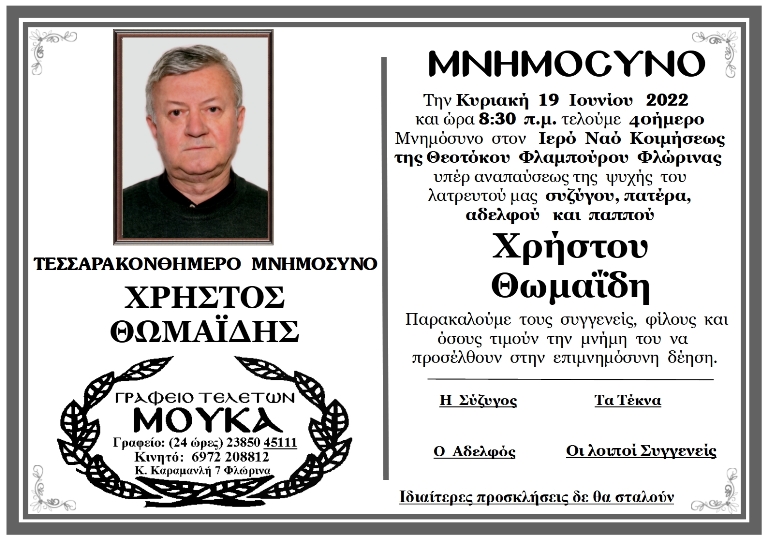 ΤΕΣΣΑΡΑΚΟΝΘΗΜΕΡΟ ΜΝΗΜΟΣΥΝΟ

ΧΡΗΣΤΟΣ
ΘΩΜΑΪΔΗΣ

ΓΡΑΦΕΙΟ ΤΕΛΕΤΩΝ
ΜΟΥΚΑ
Γραφείο: (24 ώρες) 23850 45111
Κινητό: 6972 208812
Κ. Καραμανλή 7 Φλώρινα

ΜΝΗΜΟΣΥΝΟ

Την Κυριακή 19 Ιουνίου 2022 και ώρα 8:30 π.μ. τελούμε 40ήμερο Μνημόσυνο στον Ιερό Ναό Κοιμήσεως της Θεοτόκου Φλαμπούρου Φλώρινας υπέρ αναπαύσεως της ψυχής του λατρευτού μας συζύγου, πατέρα, αδελφού και παππού

Χρήστου
Θωμαΐδη

Παρακαλούμε τους συγγενείς, φίλους και όσους τιμούν την μνήμη του να προσέλθουν στην επιμνημόσυνη δέηση.

Η Σύζυγος
Τα Τέκνα

Ο Αδελφός
Οι λοιποί Συγγενείς

Ιδιαίτερες προσκλήσεις δε θα σταλούν